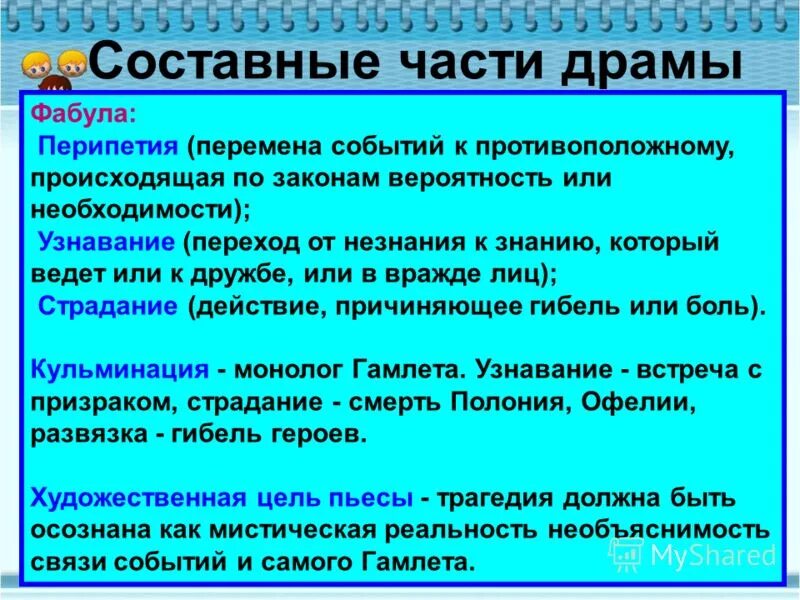 Составные части драмы

Фабула:
Перипетия (перемена событий к противоположному, происходящая по законам вероятность или необходимости);
Узнавание (переход от незнания к знанию, который ведет или к дружбе, или в вражде лиц);
Страдание (действие, причиняющее гибель или боль).

Кульминация - монолог Гамлета. Узнавание - встреча с призраком, страдание - смерть Полония, Офелии, развязка - гибель героев.

Художественная цель пьесы - трагедия должна быть осознана как мистическая реальность необъяснимость связи событий и самого Гамлета.

MyShared